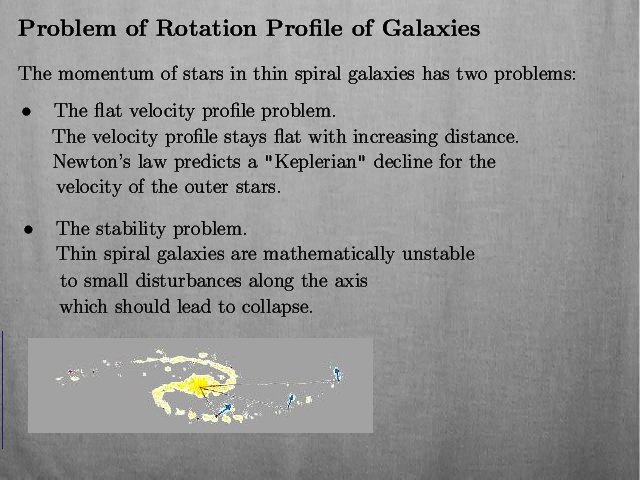 Problem of Rotation Profile of Galaxies

The momentum of stars in thin spiral galaxies has two problems:

• The flat velocity profile problem.
The velocity profile stays flat with increasing distance. Newton's law predicts a "Keplerian" decline for the velocity of the outer stars.

• The stability problem.
Thin spiral galaxies are mathematically unstable to small disturbances along the axis which should lead to collapse.